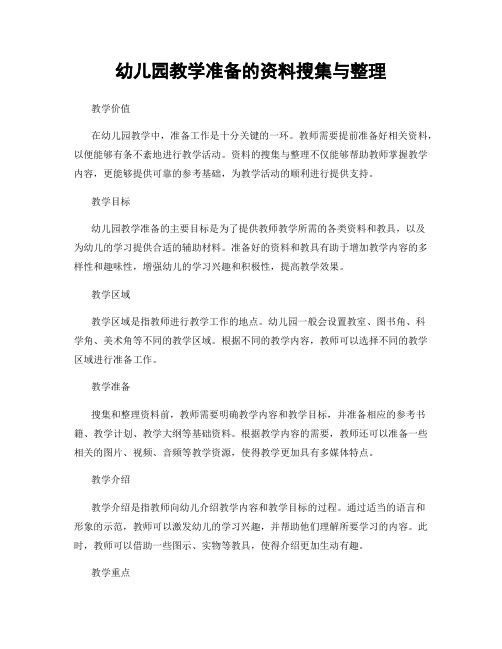 幼儿园教学准备的资料搜集与整理

教学价值

在幼儿园教学中，准备工作是十分关键的一环。教师需要提前准备好相关资料，以便能够有条不紊地进行教学活动。资料的搜集与整理不仅能够帮助教师掌握教学内容，更能够提供可靠的参考基础，为教学活动的顺利进行提供支持。

教学目标

幼儿园教学准备的主要目标是为了提供教师教学所需的各类资料和教具，以及为幼儿的学习提供合适的辅助材料。准备好的资料和教具有助于增加教学内容的多样性和趣味性，增强幼儿的学习兴趣和积极性，提高教学效果。

教学区域

教学区域是指教师进行教学工作的地点。幼儿园一般会设置教室、图书角、科学角、美术角等不同的教学区域。根据不同的教学内容，教师可以选择不同的教学区域进行准备工作。

教学准备

搜集和整理资料前，教师需要明确教学内容和教学目标，并准备相应的参考书籍、教学计划、教学大纲等基础资料。根据教学内容的需要，教师还可以准备一些相关的图片、视频、音频等教学资源，使得教学更加具有多媒体特点。

教学介绍

教学介绍是指教师向幼儿介绍教学内容和教学目标的过程。通过适当的语言和形象的示范，教师可以激发幼儿的学习兴趣，并帮助他们理解所要学习的内容。此时，教师可以借助一些图示、实物等教具，使得介绍更加生动有趣。

教学重点